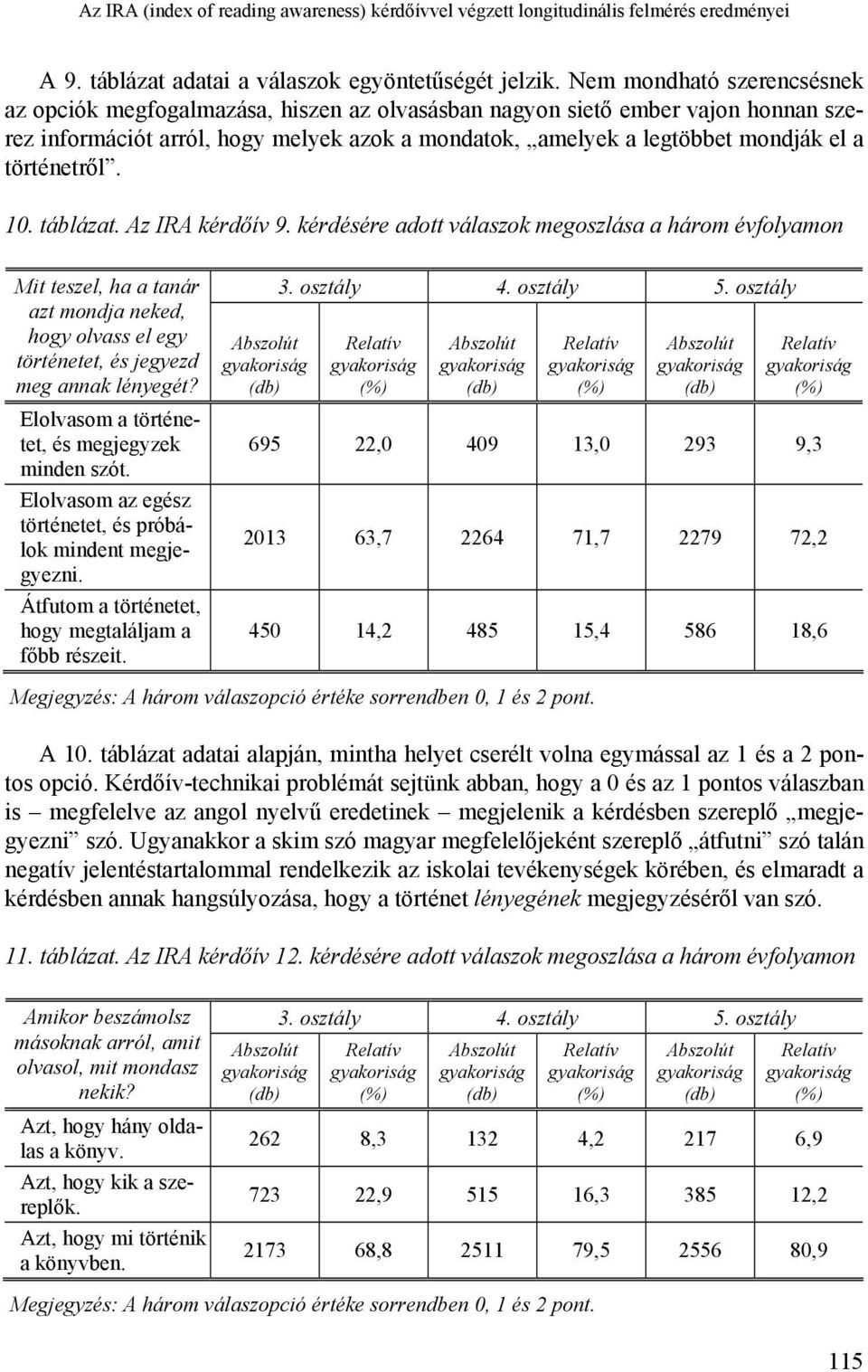 Az IRA (index of reading awareness) kérdőívvel végzett longitudinális felmérés eredményei

A 9. táblázat adatai a válaszok egyöntetűségét jelzik. Nem mondható szerencsésnek az opciók megfogalmazása, hiszen az olvasásban nagyon siető ember vajon honnan szerez információt arról, hogy melyek azok a mondatok, „amelyek a legtöbbet mondják el a történetről”.

10. táblázat. Az IRA kérdőív 9. kérdésére adott válaszok megoszlása a három évfolyamon

| Mit teszel, ha a tanár azt mondja neked, hogy olvass el egy történetet, és jegyezd meg annak lényegét? | 3. osztály Abszolút gyakoriság (db) | 3. osztály Relatív gyakoriság (%) | 4. osztály Abszolút gyakoriság (db) | 4. osztály Relatív gyakoriság (%) | 5. osztály Abszolút gyakoriság (db) | 5. osztály Relatív gyakoriság (%) |
|---|---|---|---|---|---|---|
| Elolvasom a történetet, és megjegyzek minden szót. | 695 | 22,0 | 409 | 13,0 | 293 | 9,3 |
| Elolvasom az egész történetet, és próbálok mindent megjegyezni. | 2013 | 63,7 | 2264 | 71,7 | 2279 | 72,2 |
| Átfutom a történetet, hogy megtaláljam a főbb részeit. | 450 | 14,2 | 485 | 15,4 | 586 | 18,6 |

Megjegyzés: A három válaszopció értéke sorrendben 0, 1 és 2 pont.

A 10. táblázat adatai alapján, mintha helyet cserélt volna egymással az 1 és a 2 pontos opció. Kérdőív-technikai problémát sejtünk abban, hogy a 0 és az 1 pontos válaszban is – megfelelve az angol nyelvű eredetinek – megjelenik a kérdésben szereplő „megjegyezni” szó. Ugyanakkor a skim szó magyar megfelelőjeként szereplő „átfutni” szó talán negatív jelentéstartalommal rendelkezik az iskolai tevékenységek körében, és elmaradt a kérdésben annak hangsúlyozása, hogy a történet lényegének megjegyzéséről van szó.

11. táblázat. Az IRA kérdőív 12. kérdésére adott válaszok megoszlása a három évfolyamon

| Amikor beszámolsz másoknak arról, amit olvasol, mit mondasz nekik? | 3. osztály Abszolút gyakoriság (db) | 3. osztály Relatív gyakoriság (%) | 4. osztály Abszolút gyakoriság (db) | 4. osztály Relatív gyakoriság (%) | 5. osztály Abszolút gyakoriság (db) | 5. osztály Relatív gyakoriság (%) |
|---|---|---|---|---|---|---|
| Azt, hogy hány oldalas a könyv. | 262 | 8,3 | 132 | 4,2 | 217 | 6,9 |
| Azt, hogy kik a szereplők. | 723 | 22,9 | 515 | 16,3 | 385 | 12,2 |
| Azt, hogy mi történik a könyvben. | 2173 | 68,8 | 2511 | 79,5 | 2556 | 80,9 |

Megjegyzés: A három válaszopció értéke sorrendben 0, 1 és 2 pont.

115